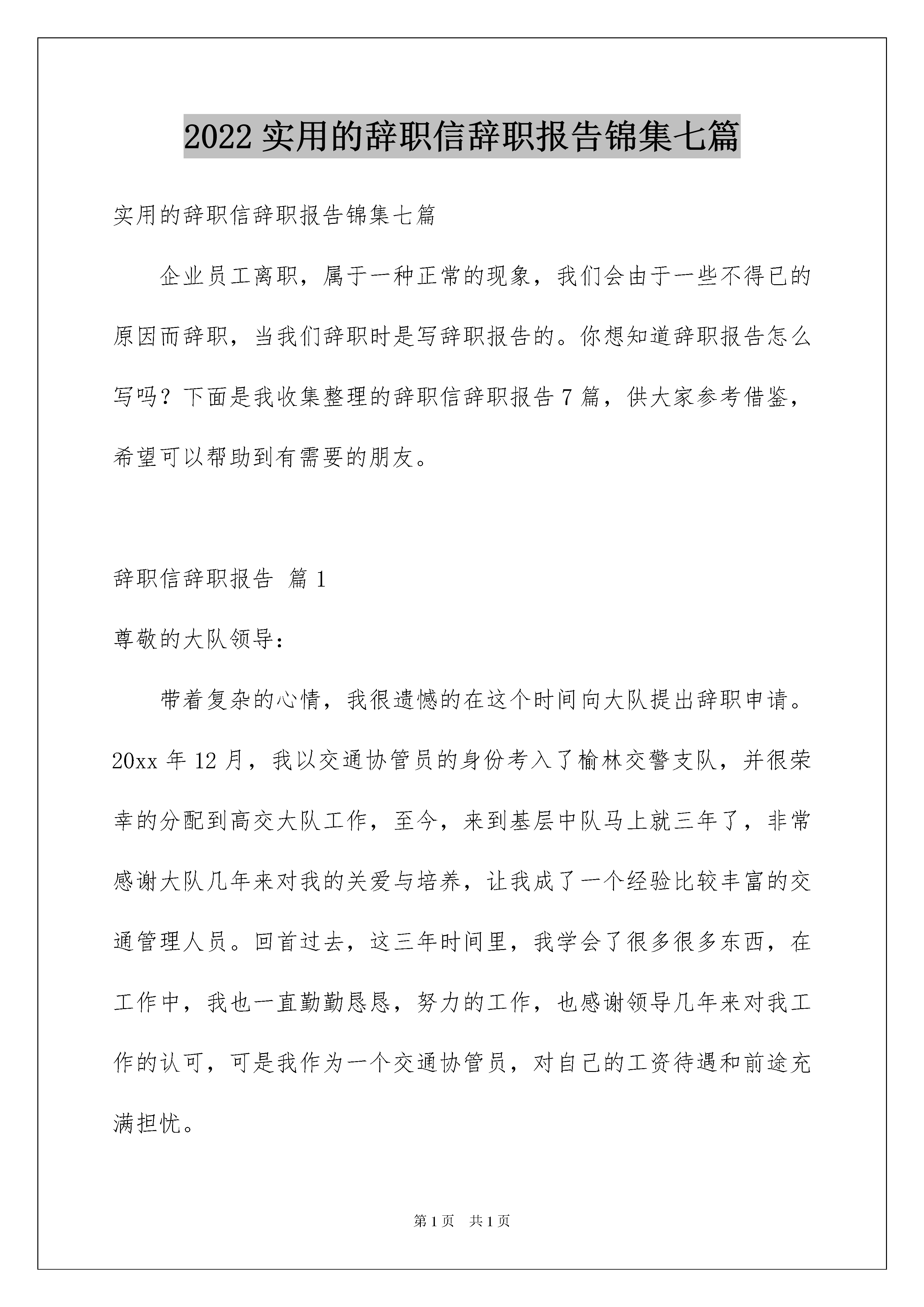 2022 实用的辞职信辞职报告锦集七篇

实用的辞职信辞职报告锦集七篇

企业员工离职，属于一种正常的现象，我们会由于一些不得已的原因而辞职，当我们辞职时是写辞职报告的。你想知道辞职报告怎么写吗？下面是我收集整理的辞职信辞职报告 7 篇，供大家参考借鉴，希望可以帮助到有需要的朋友。

辞职信辞职报告 篇 1

尊敬的大队领导：

带着复杂的心情，我很遗憾的在这个时间向大队提出辞职申请。20xx 年 12 月，我以交通协管员的身份考入了榆林交警支队，并很荣幸的分配到高交大队工作，至今，来到基层中队马上就三年了，非常感谢大队几年来对我的关爱与培养，让我成了一个经验比较丰富的交通管理人员。回首过去，这三年时间里，我学会了很多很多东西，在工作中，我也一直勤勤恳恳，努力的工作，也感谢领导几年来对我工作的认可，可是我作为一个交通协管员，对自己的工资待遇和前途充满担忧。

第 1 页 共 1 页